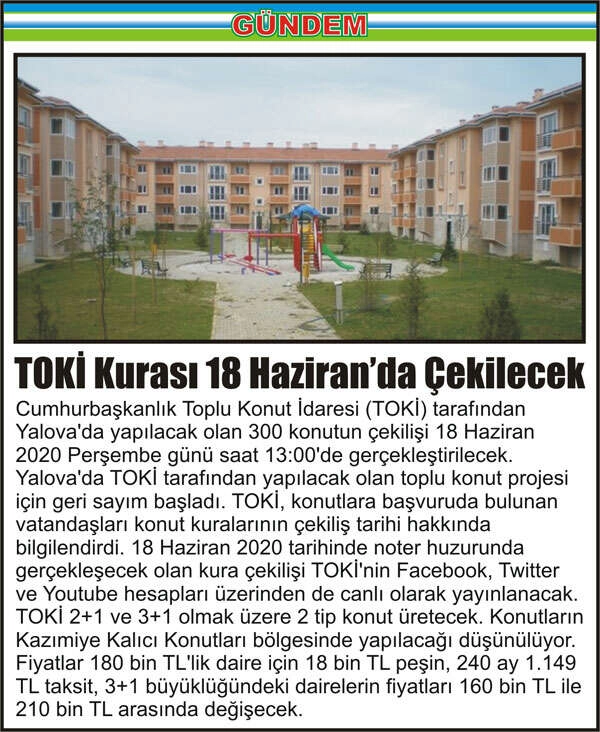 GÜNDEM

TOKİ Kurası 18 Haziran'da Çekilecek

Cumhurbaşkanlık Toplu Konut İdaresi (TOKİ) tarafından Yalova'da yapılacak olan 300 konutun çekilişi 18 Haziran 2020 Perşembe günü saat 13:00'de gerçekleştirilecek. Yalova'da TOKİ tarafından yapılacak olan toplu konut projesi için geri sayım başladı. TOKİ, konutlara başvuruda bulunan vatandaşları konut kuralarının çekiliş tarihi hakkında bilgilendirdi. 18 Haziran 2020 tarihinde noter huzurunda gerçekleşecek olan kura çekilişi TOKİ'nin Facebook, Twitter ve Youtube hesapları üzerinden de canlı olarak yayınlanacak. TOKİ 2+1 ve 3+1 olmak üzere 2 tip konut üretecek. Konutların Kazımiye Kalıcı Konutları bölgesinde yapılacağı düşünülüyor. Fiyatlar 180 bin TL'lik daire için 18 bin TL peşin, 240 ay 1.149 TL taksit, 3+1 büyüklüğündeki dairelerin fiyatları 160 bin TL ile 210 bin TL arasında değişecek.